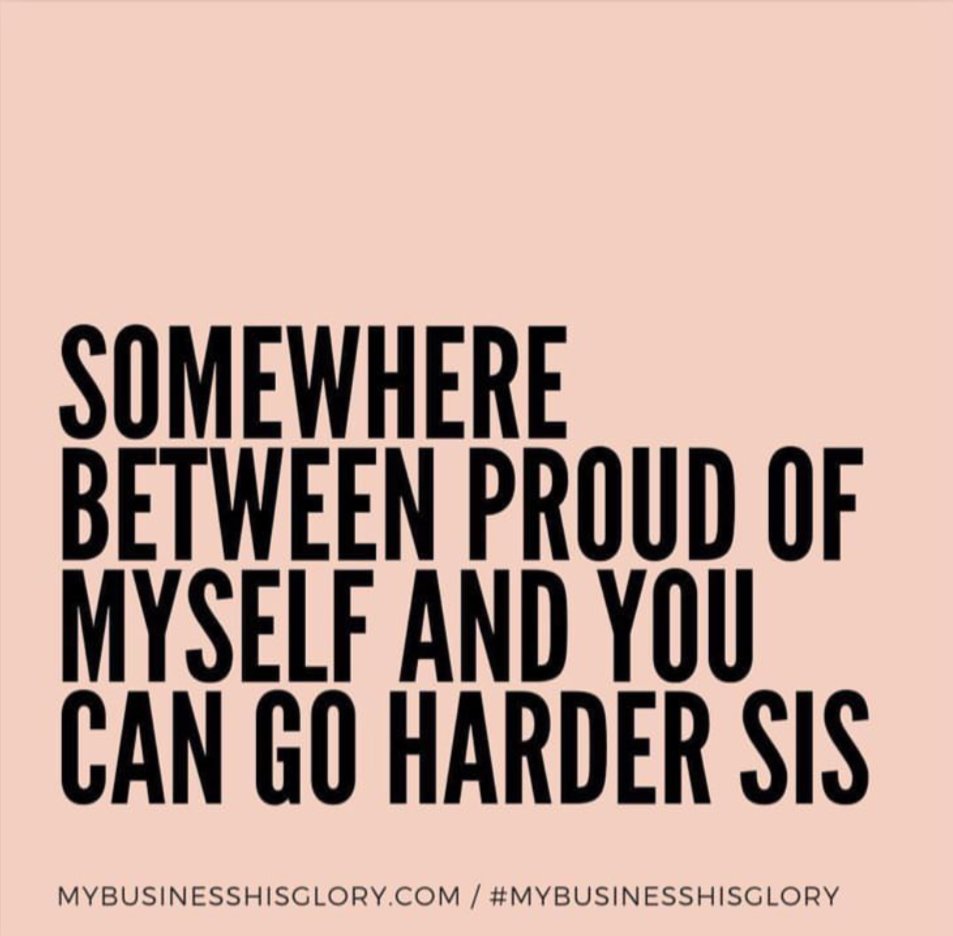 SOMEWHERE BETWEEN PROUD OF MYSELF AND YOU CAN GO HARDER SIS

MYBUSINESSHISGLORY.COM / #MYBUSINESSHISGLORY